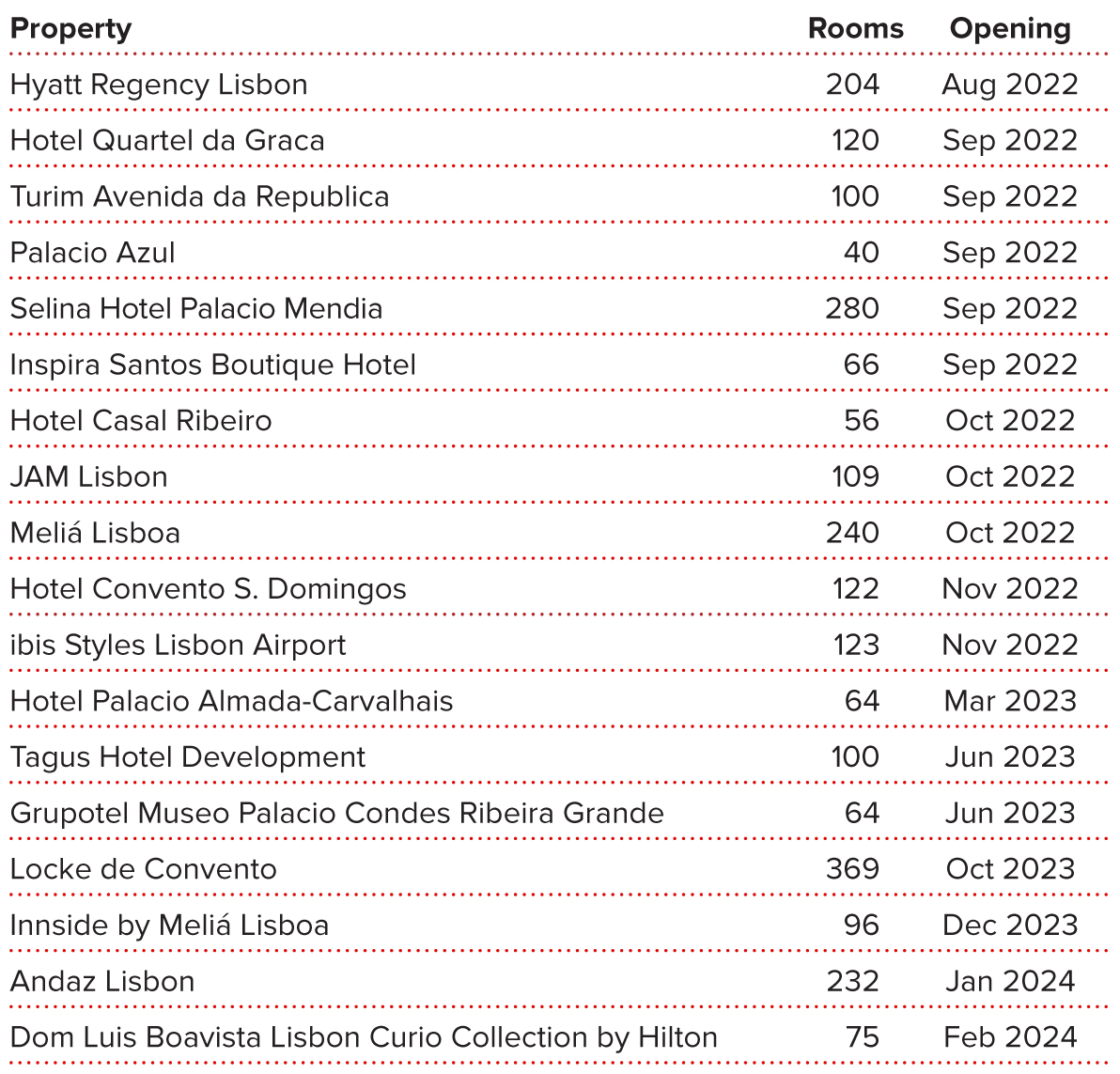 | Property | Rooms | Opening |
|---|---|---|
| Hyatt Regency Lisbon | 204 | Aug 2022 |
| Hotel Quartel da Graca | 120 | Sep 2022 |
| Turim Avenida da Republica | 100 | Sep 2022 |
| Palacio Azul | 40 | Sep 2022 |
| Selina Hotel Palacio Mendia | 280 | Sep 2022 |
| Inspira Santos Boutique Hotel | 66 | Sep 2022 |
| Hotel Casal Ribeiro | 56 | Oct 2022 |
| JAM Lisbon | 109 | Oct 2022 |
| Meliá Lisboa | 240 | Oct 2022 |
| Hotel Convento S. Domingos | 122 | Nov 2022 |
| ibis Styles Lisbon Airport | 123 | Nov 2022 |
| Hotel Palacio Almada-Carvalhais | 64 | Mar 2023 |
| Tagus Hotel Development | 100 | Jun 2023 |
| Grupotel Museo Palacio Condes Ribeira Grande | 64 | Jun 2023 |
| Locke de Convento | 369 | Oct 2023 |
| Innside by Meliá Lisboa | 96 | Dec 2023 |
| Andaz Lisbon | 232 | Jan 2024 |
| Dom Luis Boavista Lisbon Curio Collection by Hilton | 75 | Feb 2024 |